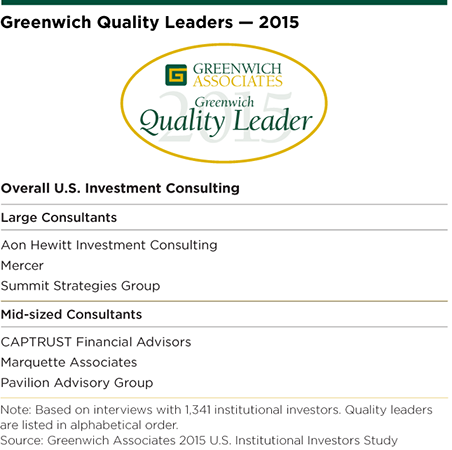 Greenwich Quality Leaders — 2015

GREENWICH ASSOCIATES
2015
Greenwich
Quality Leader

Overall U.S. Investment Consulting

Large Consultants

Aon Hewitt Investment Consulting
Mercer
Summit Strategies Group

Mid-sized Consultants

CAPTRUST Financial Advisors
Marquette Associates
Pavilion Advisory Group

Note: Based on interviews with 1,341 institutional investors. Quality leaders are listed in alphabetical order.
Source: Greenwich Associates 2015 U.S. Institutional Investors Study